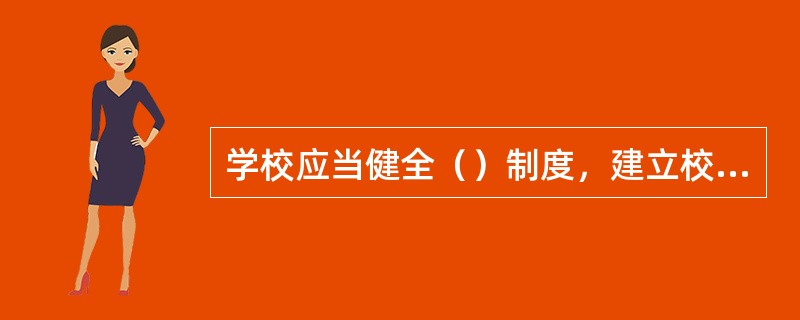 学校应当健全（）制度，建立校...